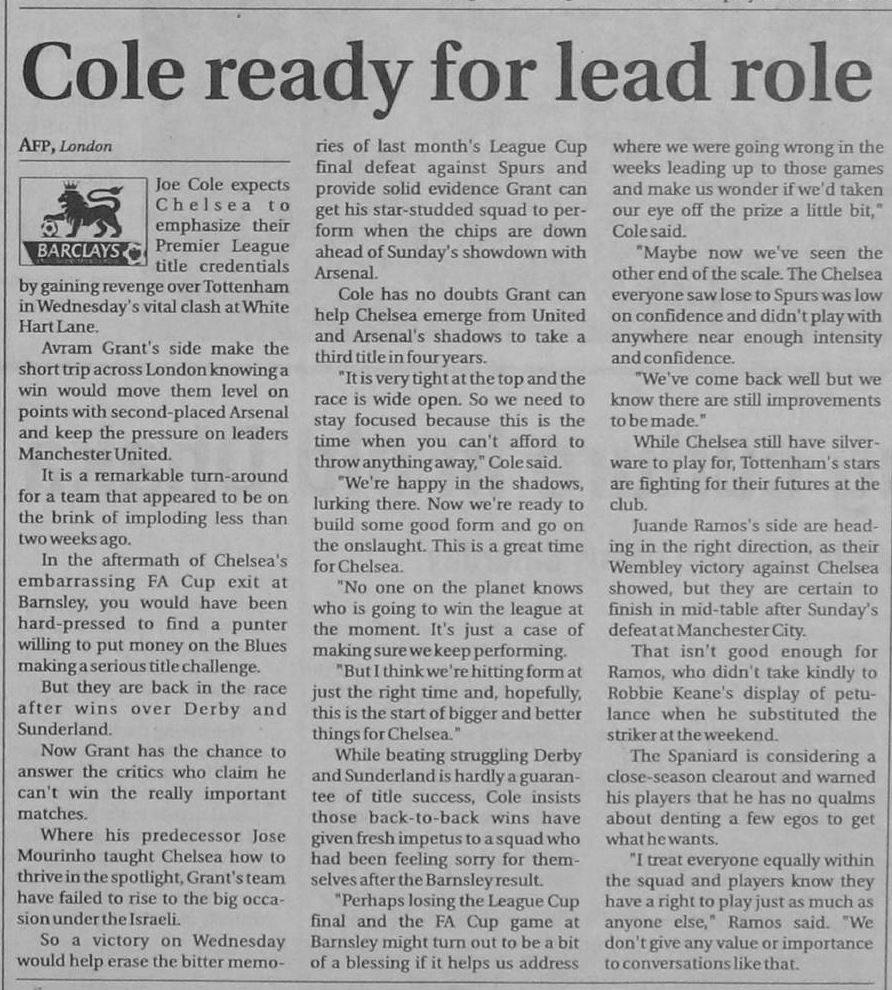 Cole ready for lead role

AFP, London

BARCLAYS

Joe Cole expects Chelsea to emphasize their Premier League title credentials by gaining revenge over Tottenham in Wednesday's vital clash at White Hart Lane.

Avram Grant's side make the short trip across London knowing a win would move them level on points with second-placed Arsenal and keep the pressure on leaders Manchester United.

It is a remarkable turn-around for a team that appeared to be on the brink of imploding less than two weeks ago.

In the aftermath of Chelsea's embarrassing FA Cup exit at Barnsley, you would have been hard-pressed to find a punter willing to put money on the Blues making a serious title challenge.

But they are back in the race after wins over Derby and Sunderland.

Now Grant has the chance to answer the critics who claim he can't win the really important matches.

Where his predecessor Jose Mourinho taught Chelsea how to thrive in the spotlight, Grant's team have failed to rise to the big occasion under the Israeli.

So a victory on Wednesday would help erase the bitter memories of last month's League Cup final defeat against Spurs and provide solid evidence Grant can get his star-studded squad to perform when the chips are down ahead of Sunday's showdown with Arsenal.

Cole has no doubts Grant can help Chelsea emerge from United and Arsenal's shadows to take a third title in four years.

"It is very tight at the top and the race is wide open. So we need to stay focused because this is the time when you can't afford to throw anything away," Cole said.

"We're happy in the shadows, lurking there. Now we're ready to build some good form and go on the onslaught. This is a great time for Chelsea.

"No one on the planet knows who is going to win the league at the moment. It's just a case of making sure we keep performing.

"But I think we're hitting form at just the right time and, hopefully, this is the start of bigger and better things for Chelsea."

While beating struggling Derby and Sunderland is hardly a guarantee of title success, Cole insists those back-to-back wins have given fresh impetus to a squad who had been feeling sorry for themselves after the Barnsley result.

"Perhaps losing the League Cup final and the FA Cup game at Barnsley might turn out to be a bit of a blessing if it helps us address where we were going wrong in the weeks leading up to those games and make us wonder if we'd taken our eye off the prize a little bit," Cole said.

"Maybe now we've seen the other end of the scale. The Chelsea everyone saw lose to Spurs was low on confidence and didn't play with anywhere near enough intensity and confidence.

"We've come back well but we know there are still improvements to be made."

While Chelsea still have silverware to play for, Tottenham's stars are fighting for their futures at the club.

Juande Ramos's side are heading in the right direction, as their Wembley victory against Chelsea showed, but they are certain to finish in mid-table after Sunday's defeat at Manchester City.

That isn't good enough for Ramos, who didn't take kindly to Robbie Keane's display of petulance when he substituted the striker at the weekend.

The Spaniard is considering a close-season clearout and warned his players that he has no qualms about denting a few egos to get what he wants.

"I treat everyone equally within the squad and players know they have a right to play just as much as anyone else," Ramos said. "We don't give any value or importance to conversations like that.